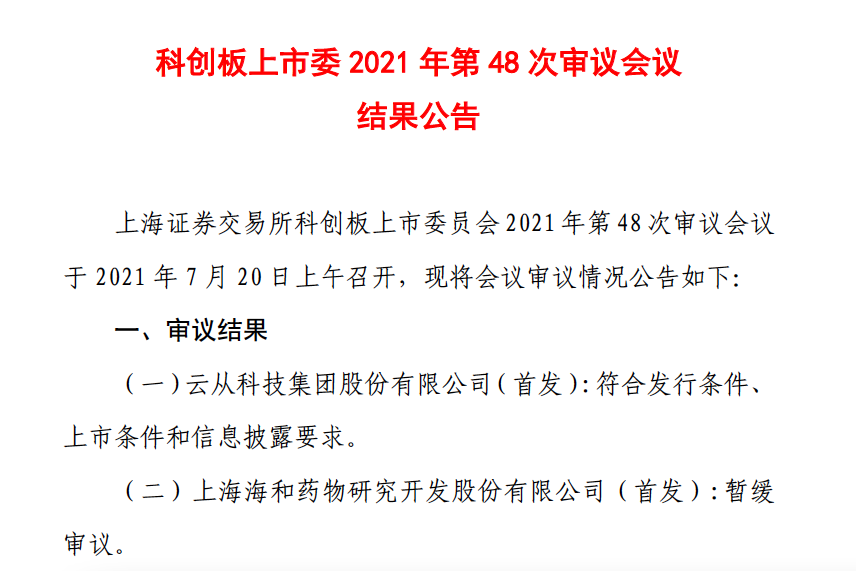 科创板上市委 2021 年第 48 次审议会议
结果公告

上海证券交易所科创板上市委员会 2021 年第 48 次审议会议于 2021 年 7 月 20 日上午召开，现将会议审议情况公告如下：

一、审议结果

（一）云从科技集团股份有限公司（首发）：符合发行条件、上市条件和信息披露要求。

（二）上海海和药物研究开发股份有限公司（首发）：暂缓审议。